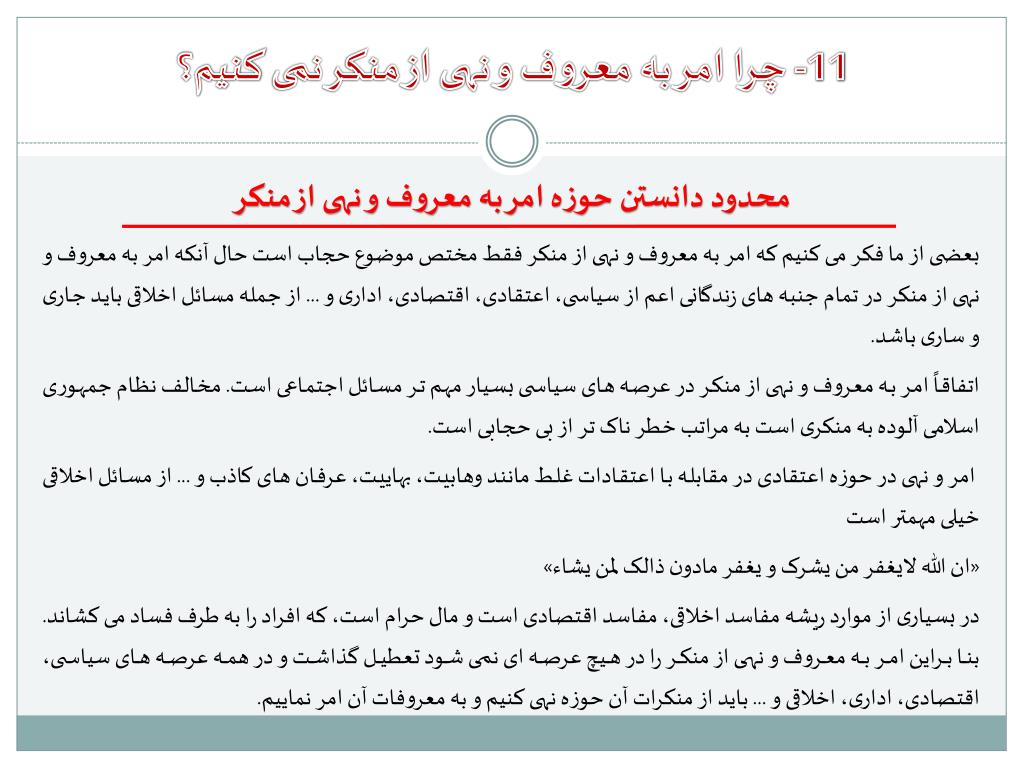 11- چرا امر به معروف و نهی از منکر نمی کنیم؟

محدود دانستن حوزه امر به معروف و نهی از منکر

بعضی از ما فکر می کنیم که امر به معروف و نهی از منکر فقط مختص موضوع حجاب است حال آنکه امر به معروف و نهی از منکر در تمام جنبه های زندگانی اعم از سیاسی، اعتقادی، اقتصادی، اداری و ... از جمله مسائل اخلاقی باید جاری و ساری باشد.

اتفاقاً امر به معروف و نهی از منکر در عرصه های سیاسی بسیار مهم تر مسائل اجتماعی است. مخالف نظام جمهوری اسلامی آلوده به منکری است به مراتب خطر ناک تر از بی حجابی است.

امر و نهی در حوزه اعتقادی در مقابله با اعتقادات غلط مانند وهابیت، بهاییت، عرفان های کاذب و ... از مسائل اخلاقی خیلی مهمتر است

«ان الله لایغفر من یشرک و یغفر مادون ذالک لمن یشاء»

در بسیاری از موارد ریشه مفاسد اخلاقی، مفاسد اقتصادی است و مال حرام است، که افراد را به طرف فساد می کشاند. بنا براین امر به معروف و نهی از منکر را در هیچ عرصه ای نمی شود تعطیل گذاشت و در همه عرصه های سیاسی، اقتصادی، اداری، اخلاقی و ... باید از منکرات آن حوزه نهی کنیم و به معروفات آن امر نماییم.